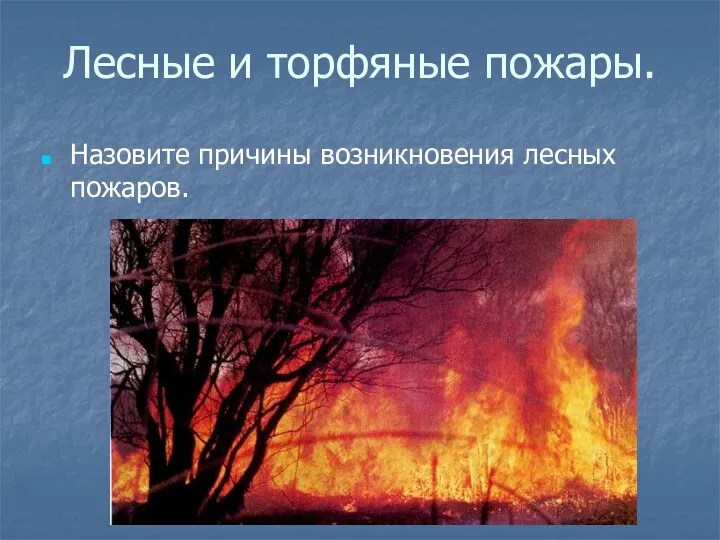 Лесные и торфяные пожары.

Назовите причины возникновения лесных пожаров.